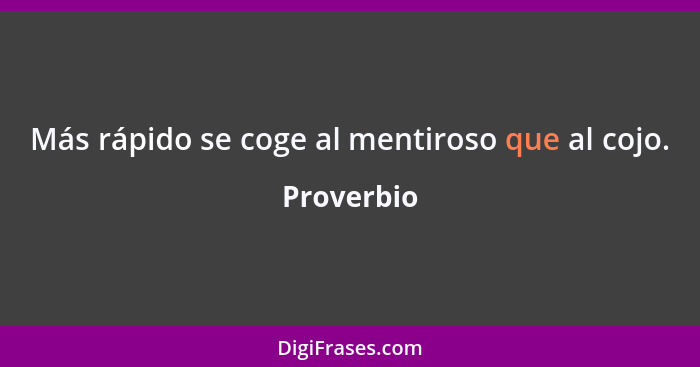 Más rápido se coge al mentiroso que al cojo.

Proverbio

DigiFrases.com